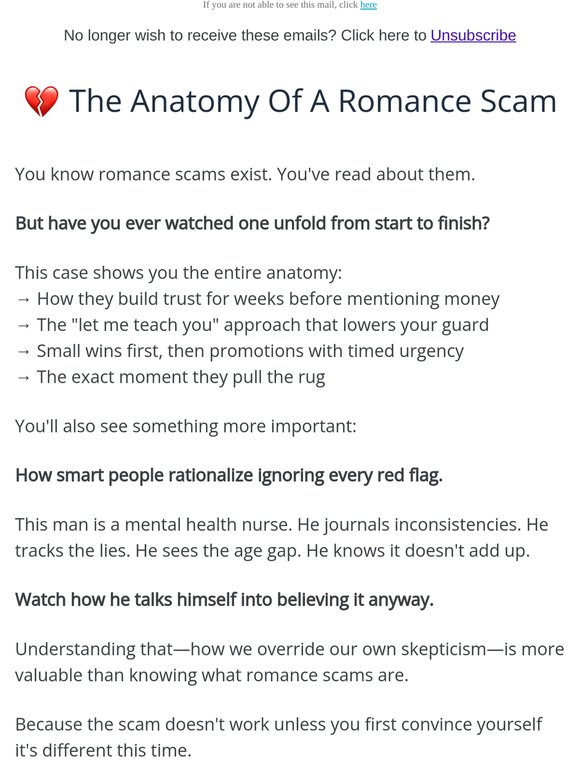 If you are not able to see this mail, click here

No longer wish to receive these emails? Click here to Unsubscribe

💔 The Anatomy Of A Romance Scam

You know romance scams exist. You've read about them.

But have you ever watched one unfold from start to finish?

This case shows you the entire anatomy:
→ How they build trust for weeks before mentioning money
→ The "let me teach you" approach that lowers your guard
→ Small wins first, then promotions with timed urgency
→ The exact moment they pull the rug

You'll also see something more important:

How smart people rationalize ignoring every red flag.

This man is a mental health nurse. He journals inconsistencies. He tracks the lies. He sees the age gap. He knows it doesn't add up.

Watch how he talks himself into believing it anyway.

Understanding that—how we override our own skepticism—is more valuable than knowing what romance scams are.

Because the scam doesn't work unless you first convince yourself it's different this time.